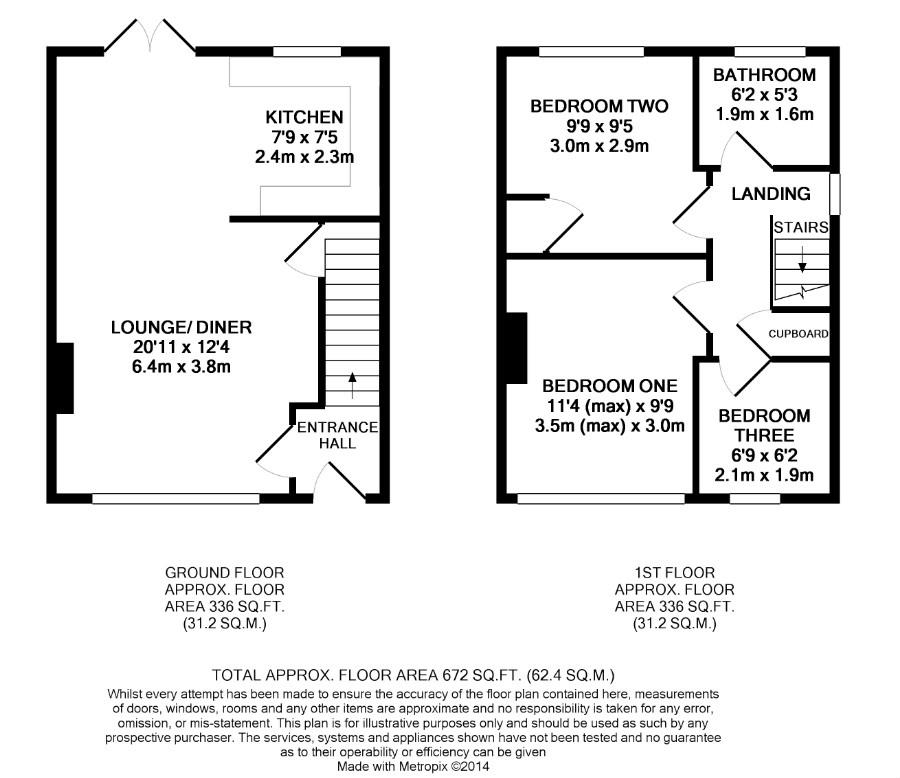 KITCHEN
7'9 x 7'5
2.4m x 2.3m

LOUNGE/ DINER
20'11 x 12'4
6.4m x 3.8m

ENTRANCE HALL

BEDROOM TWO
9'9 x 9'5
3.0m x 2.9m

BATHROOM
6'2 x 5'3
1.9m x 1.6m

LANDING

STAIRS

CUPBOARD

BEDROOM ONE
11'4 (max) x 9'9
3.5m (max) x 3.0m

BEDROOM THREE
6'9 x 6'2
2.1m x 1.9m

GROUND FLOOR
APPROX. FLOOR
AREA 336 SQ.FT.
(31.2 SQ.M.)

1ST FLOOR
APPROX. FLOOR
AREA 336 SQ.FT.
(31.2 SQ.M.)

TOTAL APPROX. FLOOR AREA 672 SQ.FT. (62.4 SQ.M.)
Whilst every attempt has been made to ensure the accuracy of the floor plan contained here, measurements of doors, windows, rooms and any other items are approximate and no responsibility is taken for any error, omission, or mis-statement. This plan is for illustrative purposes only and should be used as such by any prospective purchaser. The services, systems and appliances shown have not been tested and no guarantee as to their operability or efficiency can be given
Made with Metropix ©2014